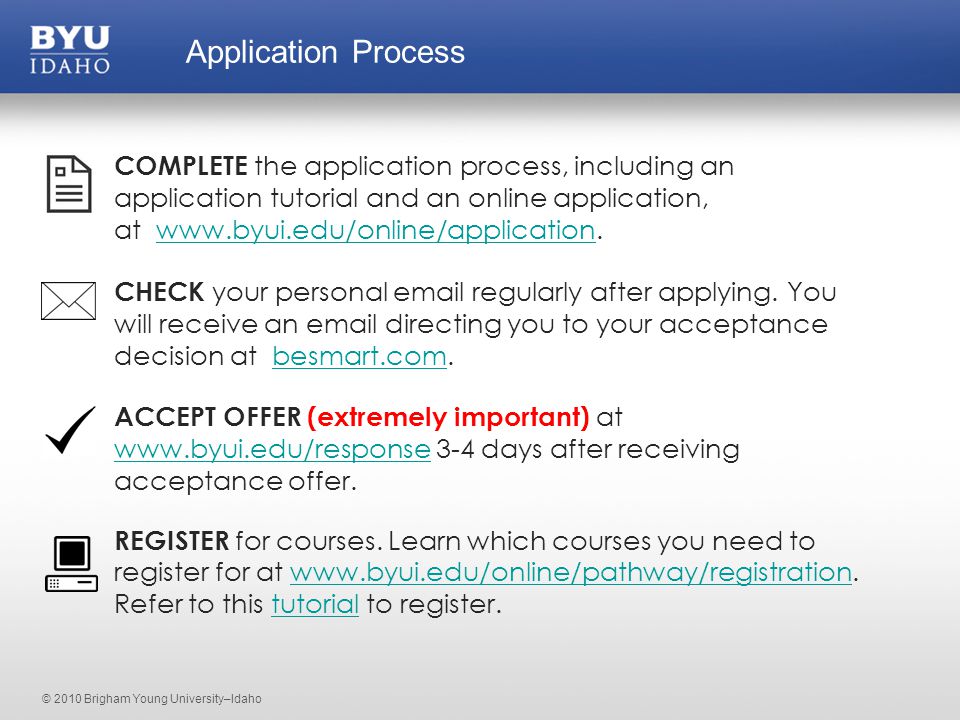 BYU
IDAHO

Application Process

COMPLETE the application process, including an application tutorial and an online application, at www.byui.edu/online/application.

CHECK your personal email regularly after applying. You will receive an email directing you to your acceptance decision at besmart.com.

ACCEPT OFFER (extremely important) at www.byui.edu/response 3-4 days after receiving acceptance offer.

REGISTER for courses. Learn which courses you need to register for at www.byui.edu/online/pathway/registration. Refer to this tutorial to register.

© 2010 Brigham Young University–Idaho